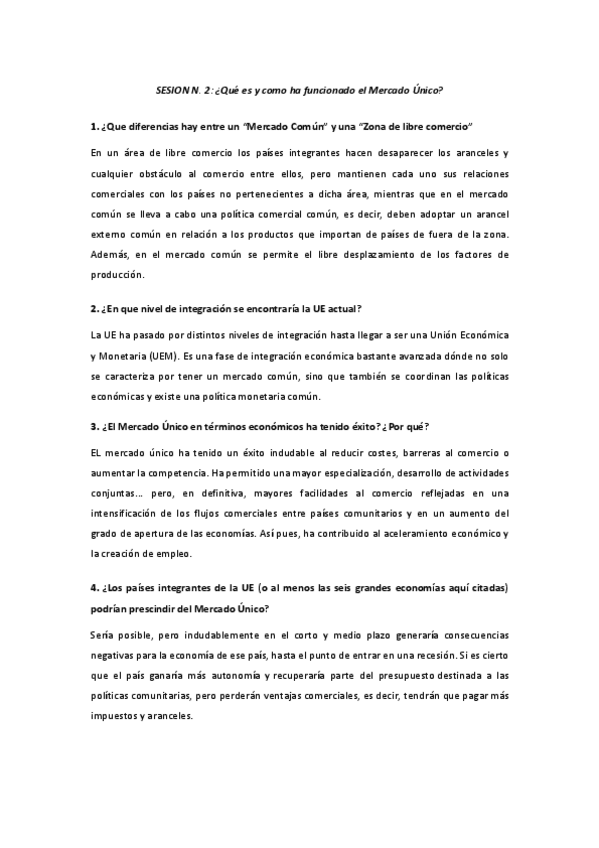 SESION N. 2: ¿Qué es y como ha funcionado el Mercado Único?

1. ¿Que diferencias hay entre un "Mercado Común" y una "Zona de libre comercio"

En un área de libre comercio los países integrantes hacen desaparecer los aranceles y cualquier obstáculo al comercio entre ellos, pero mantienen cada uno sus relaciones comerciales con los países no pertenecientes a dicha área, mientras que en el mercado común se lleva a cabo una política comercial común, es decir, deben adoptar un arancel externo común en relación a los productos que importan de países de fuera de la zona. Además, en el mercado común se permite el libre desplazamiento de los factores de producción.

2. ¿En que nivel de integración se encontraría la UE actual?

La UE ha pasado por distintos niveles de integración hasta llegar a ser una Unión Económica y Monetaria (UEM). Es una fase de integración económica bastante avanzada dónde no solo se caracteriza por tener un mercado común, sino que también se coordinan las políticas económicas y existe una política monetaria común.

3. ¿El Mercado Único en términos económicos ha tenido éxito? ¿Por qué?

EL mercado único ha tenido un éxito indudable al reducir costes, barreras al comercio o aumentar la competencia. Ha permitido una mayor especialización, desarrollo de actividades conjuntas… pero, en definitiva, mayores facilidades al comercio reflejadas en una intensificación de los flujos comerciales entre países comunitarios y en un aumento del grado de apertura de las economías. Así pues, ha contribuido al aceleramiento económico y la creación de empleo.

4. ¿Los países integrantes de la UE (o al menos las seis grandes economías aquí citadas) podrían prescindir del Mercado Único?

Sería posible, pero indudablemente en el corto y medio plazo generaría consecuencias negativas para la economía de ese país, hasta el punto de entrar en una recesión. Si es cierto que el país ganaría más autonomía y recuperaría parte del presupuesto destinada a las políticas comunitarias, pero perderán ventajas comerciales, es decir, tendrán que pagar más impuestos y aranceles.